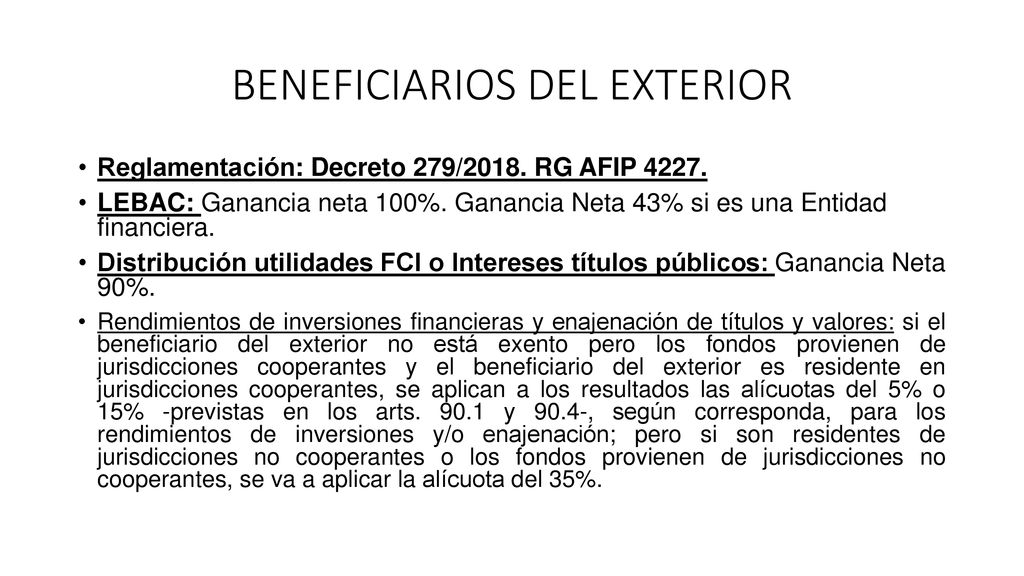 BENEFICIARIOS DEL EXTERIOR

• Reglamentación: Decreto 279/2018. RG AFIP 4227.

• LEBAC: Ganancia neta 100%. Ganancia Neta 43% si es una Entidad financiera.

• Distribución utilidades FCI o Intereses títulos públicos: Ganancia Neta 90%.

• Rendimientos de inversiones financieras y enajenación de títulos y valores: si el beneficiario del exterior no está exento pero los fondos provienen de jurisdicciones cooperantes y el beneficiario del exterior es residente en jurisdicciones cooperantes, se aplican a los resultados las alícuotas del 5% o 15% -previstas en los arts. 90.1 y 90.4-, según corresponda, para los rendimientos de inversiones y/o enajenación; pero si son residentes de jurisdicciones no cooperantes o los fondos provienen de jurisdicciones no cooperantes, se va a aplicar la alícuota del 35%.